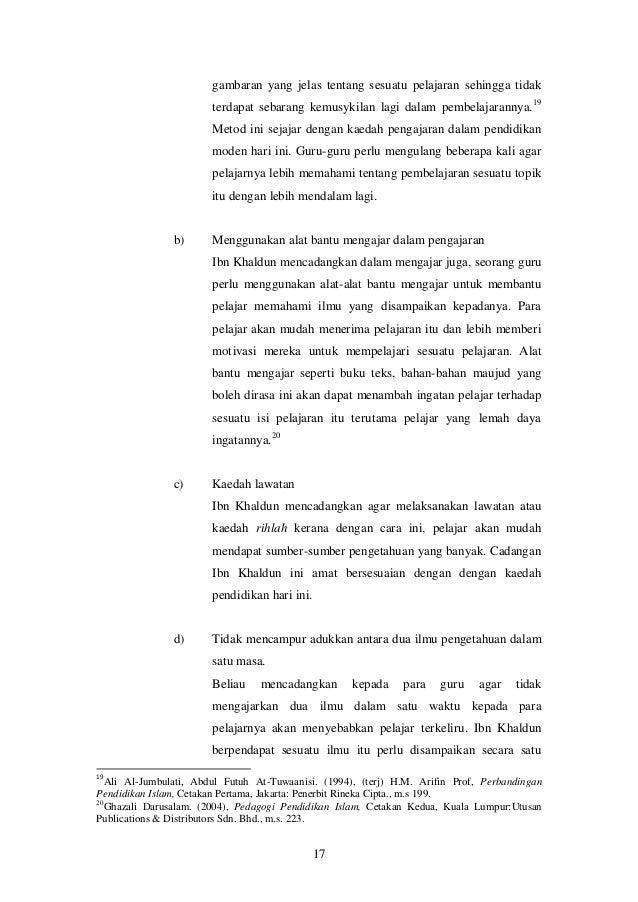 gambaran yang jelas tentang sesuatu pelajaran sehingga tidak terdapat sebarang kemusykilan lagi dalam pembelajarannya.$^{19}$ Metod ini sejajar dengan kaedah pengajaran dalam pendidikan moden hari ini. Guru-guru perlu mengulang beberapa kali agar pelajarnya lebih memahami tentang pembelajaran sesuatu topik itu dengan lebih mendalam lagi.

b) Menggunakan alat bantu mengajar dalam pengajaran
Ibn Khaldun mencadangkan dalam mengajar juga, seorang guru perlu menggunakan alat-alat bantu mengajar untuk membantu pelajar memahami ilmu yang disampaikan kepadanya. Para pelajar akan mudah menerima pelajaran itu dan lebih memberi motivasi mereka untuk mempelajari sesuatu pelajaran. Alat bantu mengajar seperti buku teks, bahan-bahan maujud yang boleh dirasa ini akan dapat menambah ingatan pelajar terhadap sesuatu isi pelajaran itu terutama pelajar yang lemah daya ingatannya.$^{20}$

c) Kaedah lawatan
Ibn Khaldun mencadangkan agar melaksanakan lawatan atau kaedah rihlah kerana dengan cara ini, pelajar akan mudah mendapat sumber-sumber pengetahuan yang banyak. Cadangan Ibn Khaldun ini amat bersesuaian dengan dengan kaedah pendidikan hari ini.

d) Tidak mencampur adukkan antara dua ilmu pengetahuan dalam satu masa.
Beliau mencadangkan kepada para guru agar tidak mengajarkan dua ilmu dalam satu waktu kepada para pelajarnya akan menyebabkan pelajar terkeliru. Ibn Khaldun berpendapat sesuatu ilmu itu perlu disampaikan secara satu

$^{19}$Ali Al-Jumbulati, Abdul Futuh At-Tuwaanisi. (1994), (terj) H.M. Arifin Prof, Perbandingan Pendidikan Islam, Cetakan Pertama, Jakarta: Penerbit Rineka Cipta., m.s 199.
$^{20}$Ghazali Darusalam. (2004), Pedagogi Pendidikan Islam, Cetakan Kedua, Kuala Lumpur:Utusan Publications & Distributors Sdn. Bhd., m.s. 223.

17